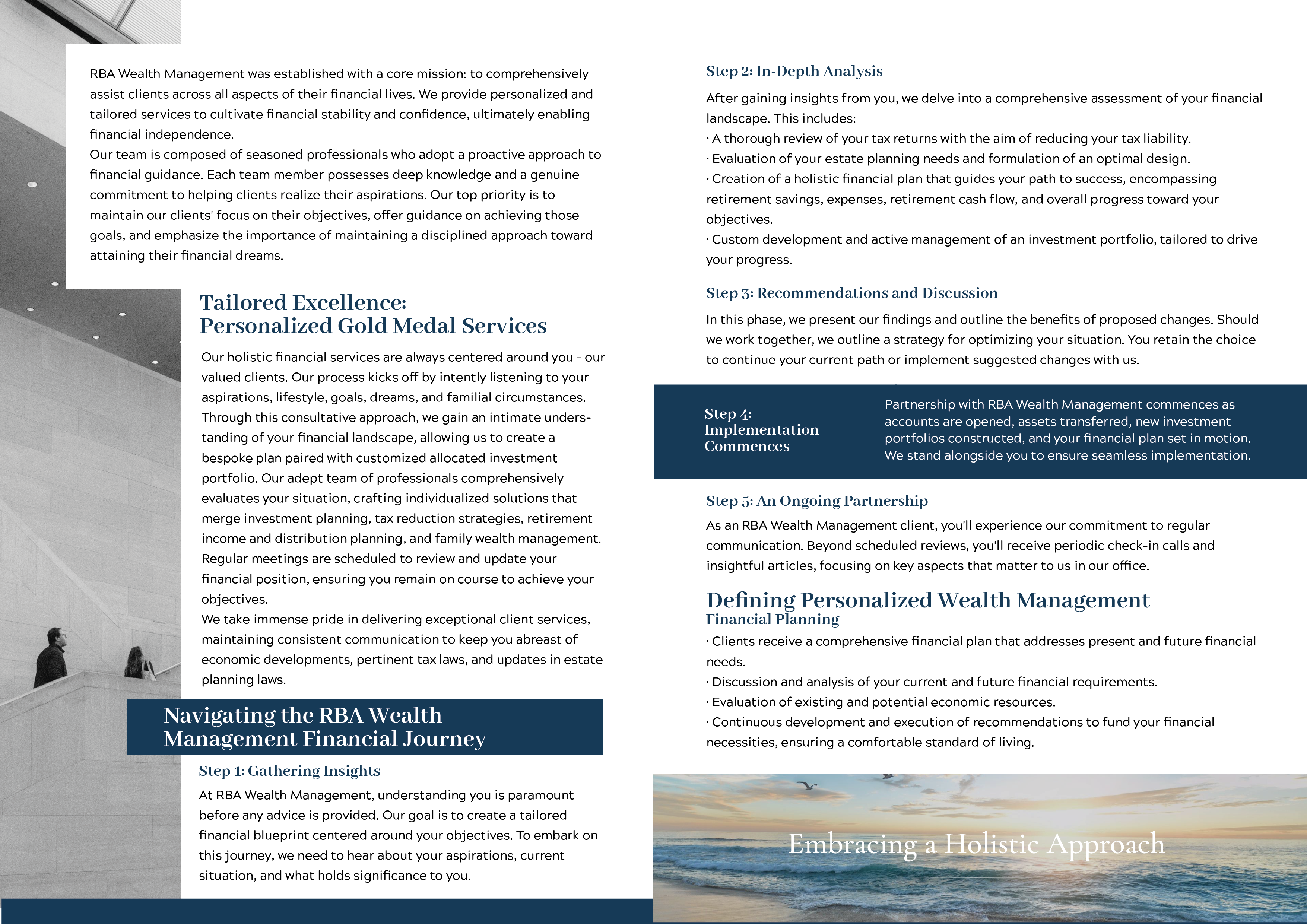 RBA Wealth Management was established with a core mission: to comprehensively assist clients across all aspects of their financial lives. We provide personalized and tailored services to cultivate financial stability and confidence, ultimately enabling financial independence.
Our team is composed of seasoned professionals who adopt a proactive approach to financial guidance. Each team member possesses deep knowledge and a genuine commitment to helping clients realize their aspirations. Our top priority is to maintain our clients' focus on their objectives, offer guidance on achieving those goals, and emphasize the importance of maintaining a disciplined approach toward attaining their financial dreams.

Tailored Excellence: Personalized Gold Medal Services

Our holistic financial services are always centered around you - our valued clients. Our process kicks off by intently listening to your aspirations, lifestyle, goals, dreams, and familial circumstances. Through this consultative approach, we gain an intimate understanding of your financial landscape, allowing us to create a bespoke plan paired with customized allocated investment portfolio. Our adept team of professionals comprehensively evaluates your situation, crafting individualized solutions that merge investment planning, tax reduction strategies, retirement income and distribution planning, and family wealth management. Regular meetings are scheduled to review and update your financial position, ensuring you remain on course to achieve your objectives.
We take immense pride in delivering exceptional client services, maintaining consistent communication to keep you abreast of economic developments, pertinent tax laws, and updates in estate planning laws.

Navigating the RBA Wealth Management Financial Journey

Step 1: Gathering Insights

At RBA Wealth Management, understanding you is paramount before any advice is provided. Our goal is to create a tailored financial blueprint centered around your objectives. To embark on this journey, we need to hear about your aspirations, current situation, and what holds significance to you.

Step 2: In-Depth Analysis

After gaining insights from you, we delve into a comprehensive assessment of your financial landscape. This includes:
· A thorough review of your tax returns with the aim of reducing your tax liability.
· Evaluation of your estate planning needs and formulation of an optimal design.
· Creation of a holistic financial plan that guides your path to success, encompassing retirement savings, expenses, retirement cash flow, and overall progress toward your objectives.
· Custom development and active management of an investment portfolio, tailored to drive your progress.

Step 3: Recommendations and Discussion

In this phase, we present our findings and outline the benefits of proposed changes. Should we work together, we outline a strategy for optimizing your situation. You retain the choice to continue your current path or implement suggested changes with us.

Step 4: Implementation Commences

Partnership with RBA Wealth Management commences as accounts are opened, assets transferred, new investment portfolios constructed, and your financial plan set in motion. We stand alongside you to ensure seamless implementation.

Step 5: An Ongoing Partnership

As an RBA Wealth Management client, you'll experience our commitment to regular communication. Beyond scheduled reviews, you'll receive periodic check-in calls and insightful articles, focusing on key aspects that matter to us in our office.

Defining Personalized Wealth Management
Financial Planning

· Clients receive a comprehensive financial plan that addresses present and future financial needs.
· Discussion and analysis of your current and future financial requirements.
· Evaluation of existing and potential economic resources.
· Continuous development and execution of recommendations to fund your financial necessities, ensuring a comfortable standard of living.

Embracing a Holistic Approach